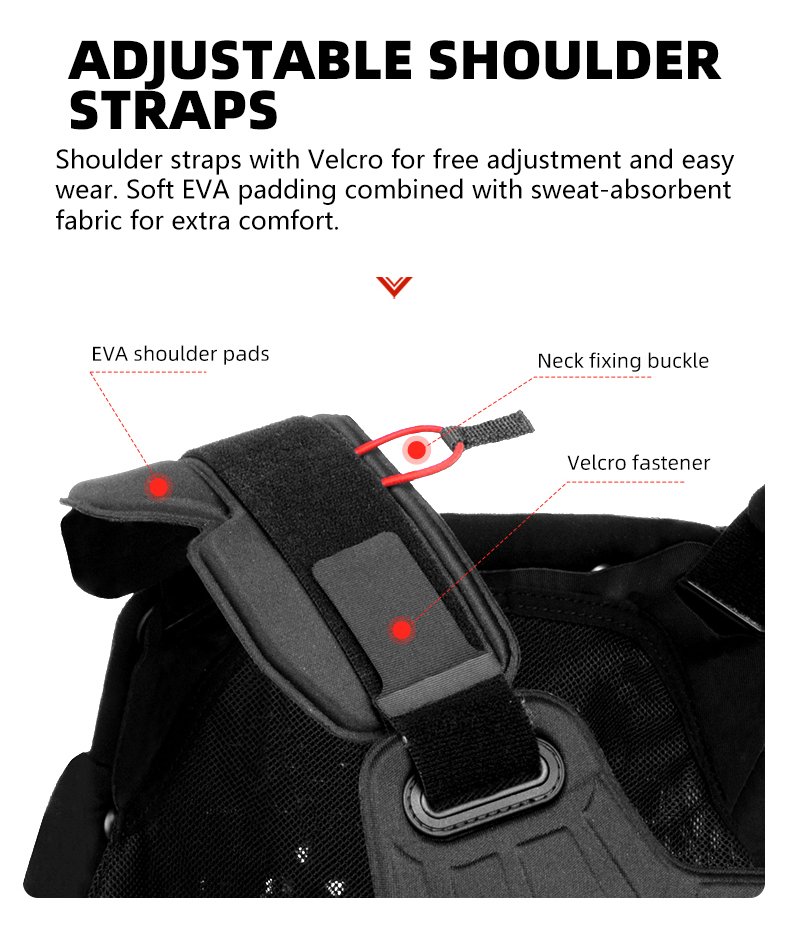 ADJUSTABLE SHOULDER STRAPS

Shoulder straps with Velcro for free adjustment and easy wear. Soft EVA padding combined with sweat-absorbent fabric for extra comfort.

EVA shoulder pads

Neck fixing buckle

Velcro fastener